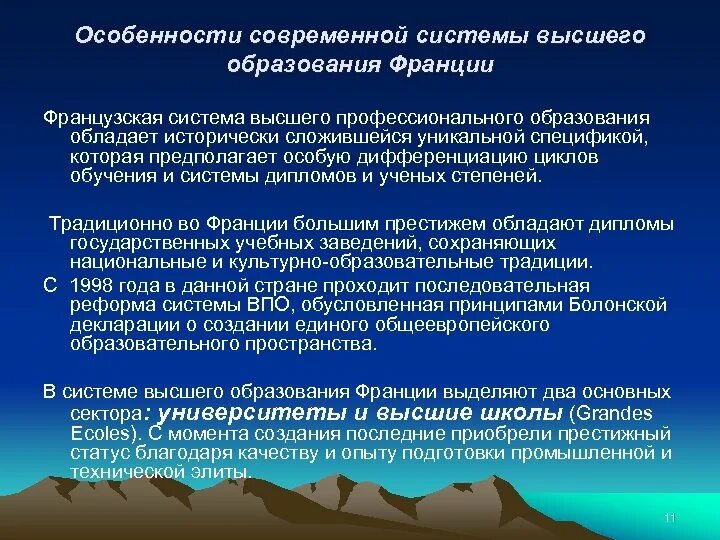 Особенности современной системы высшего образования Франции

Французская система высшего профессионального образования обладает исторически сложившейся уникальной спецификой, которая предполагает особую дифференциацию циклов обучения и системы дипломов и ученых степеней.

Традиционно во Франции большим престижем обладают дипломы государственных учебных заведений, сохраняющих национальные и культурно-образовательные традиции.

С 1998 года в данной стране проходит последовательная реформа системы ВПО, обусловленная принципами Болонской декларации о создании единого общеевропейского образовательного пространства.

В системе высшего образования Франции выделяют два основных сектора: университеты и высшие школы (Grandes Ecoles). С момента создания последние приобрели престижный статус благодаря качеству и опыту подготовки промышленной и технической элиты.

11